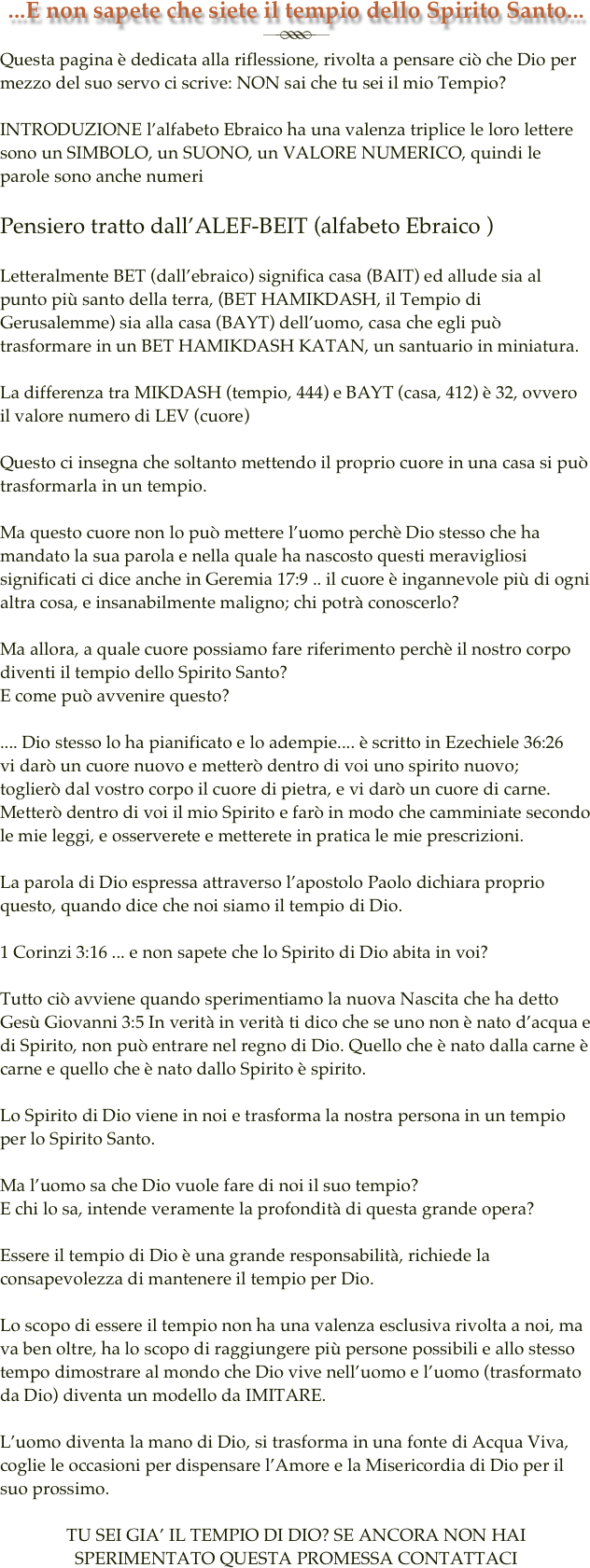 ...E non sapete che siete il tempio dello Spirito Santo...

Questa pagina è dedicata alla riflessione, rivolta a pensare ciò che Dio per mezzo del suo servo ci scrive: NON sai che tu sei il mio Tempio?

INTRODUZIONE l’alfabeto Ebraico ha una valenza triplice le loro lettere sono un SIMBOLO, un SUONO, un VALORE NUMERICO, quindi le parole sono anche numeri

Pensiero tratto dall’ALEF-BEIT (alfabeto Ebraico )

Letteralmente BET (dall’ebraico) significa casa (BAIT) ed allude sia al punto più santo della terra, (BET HAMIKDASH, il Tempio di Gerusalemme) sia alla casa (BAYT) dell’uomo, casa che egli può trasformare in un BET HAMIKDASH KATAN, un santuario in miniatura.

La differenza tra MIKDASH (tempio, 444) e BAYT (casa, 412) è 32, ovvero il valore numero di LEV (cuore)

Questo ci insegna che soltanto mettendo il proprio cuore in una casa si può trasformarla in un tempio.

Ma questo cuore non lo può mettere l’uomo perchè Dio stesso che ha mandato la sua parola e nella quale ha nascosto questi meravigliosi significati ci dice anche in Geremia 17:9 .. il cuore è ingannevole più di ogni altra cosa, e insanabilmente maligno; chi potrà conoscerlo?

Ma allora, a quale cuore possiamo fare riferimento perchè il nostro corpo diventi il tempio dello Spirito Santo?
E come può avvenire questo?

.... Dio stesso lo ha pianificato e lo adempie.... è scritto in Ezechiele 36:26
vi darò un cuore nuovo e metterò dentro di voi uno spirito nuovo; toglierò dal vostro corpo il cuore di pietra, e vi darò un cuore di carne. Metterò dentro di voi il mio Spirito e farò in modo che camminiate secondo le mie leggi, e osserverete e metterete in pratica le mie prescrizioni.

La parola di Dio espressa attraverso l’apostolo Paolo dichiara proprio questo, quando dice che noi siamo il tempio di Dio.

1 Corinzi 3:16 ... e non sapete che lo Spirito di Dio abita in voi?

Tutto ciò avviene quando sperimentiamo la nuova Nascita che ha detto Gesù Giovanni 3:5 In verità in verità ti dico che se uno non è nato d’acqua e di Spirito, non può entrare nel regno di Dio. Quello che è nato dalla carne è carne e quello che è nato dallo Spirito è spirito.

Lo Spirito di Dio viene in noi e trasforma la nostra persona in un tempio per lo Spirito Santo.

Ma l’uomo sa che Dio vuole fare di noi il suo tempio?
E chi lo sa, intende veramente la profondità di questa grande opera?

Essere il tempio di Dio è una grande responsabilità, richiede la consapevolezza di mantenere il tempio per Dio.

Lo scopo di essere il tempio non ha una valenza esclusiva rivolta a noi, ma va ben oltre, ha lo scopo di raggiungere più persone possibili e allo stesso tempo dimostrare al mondo che Dio vive nell’uomo e l’uomo (trasformato da Dio) diventa un modello da IMITARE.

L’uomo diventa la mano di Dio, si trasforma in una fonte di Acqua Viva, coglie le occasioni per dispensare l’Amore e la Misericordia di Dio per il suo prossimo.

TU SEI GIA’ IL TEMPIO DI DIO? SE ANCORA NON HAI SPERIMENTATO QUESTA PROMESSA CONTATTACI